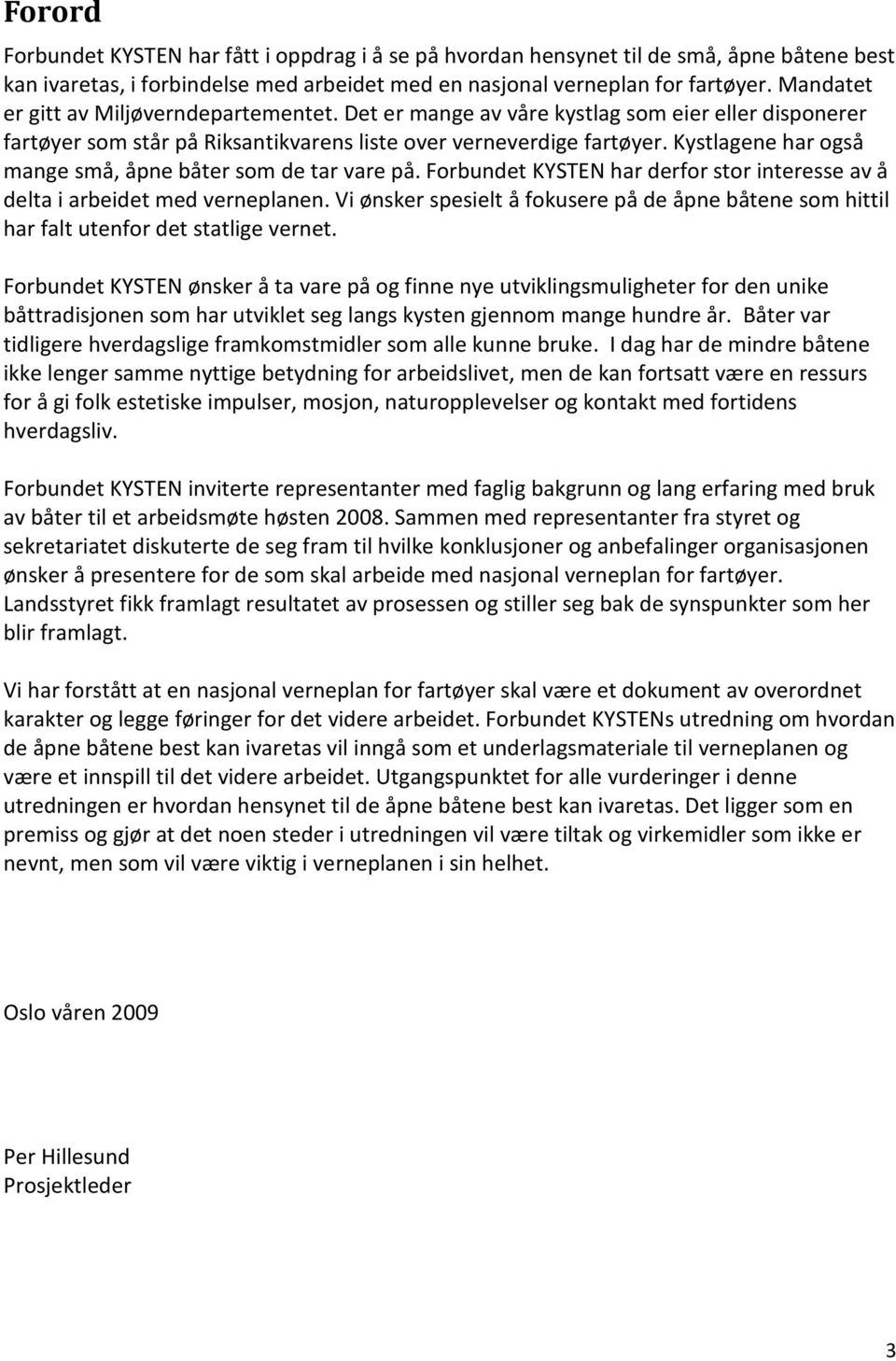 Forord

Forbundet KYSTEN har fått i oppdrag i å se på hvordan hensynet til de små, åpne båtene best kan ivaretas, i forbindelse med arbeidet med en nasjonal verneplan for fartøyer. Mandatet er gitt av Miljøverndepartementet. Det er mange av våre kystlag som eier eller disponerer fartøyer som står på Riksantikvarens liste over verneverdige fartøyer. Kystlagene har også mange små, åpne båter som de tar vare på. Forbundet KYSTEN har derfor stor interesse av å delta i arbeidet med verneplanen. Vi ønsker spesielt å fokusere på de åpne båtene som hittil har falt utenfor det statlige vernet.

Forbundet KYSTEN ønsker å ta vare på og finne nye utviklingsmuligheter for den unike båttradisjonen som har utviklet seg langs kysten gjennom mange hundre år. Båter var tidligere hverdagslige framkomstmidler som alle kunne bruke. I dag har de mindre båtene ikke lenger samme nyttige betydning for arbeidslivet, men de kan fortsatt være en ressurs for å gi folk estetiske impulser, mosjon, naturopplevelser og kontakt med fortidens hverdagsliv.

Forbundet KYSTEN inviterte representanter med faglig bakgrunn og lang erfaring med bruk av båter til et arbeidsmøte høsten 2008. Sammen med representanter fra styret og sekretariatet diskuterte de seg fram til hvilke konklusjoner og anbefalinger organisasjonen ønsker å presentere for de som skal arbeide med nasjonal verneplan for fartøyer. Landsstyret fikk framlagt resultatet av prosessen og stiller seg bak de synspunkter som her blir framlagt.

Vi har forstått at en nasjonal verneplan for fartøyer skal være et dokument av overordnet karakter og legge føringer for det videre arbeidet. Forbundet KYSTENs utredning om hvordan de åpne båtene best kan ivaretas vil inngå som et underlagsmateriale til verneplanen og være et innspill til det videre arbeidet. Utgangspunktet for alle vurderinger i denne utredningen er hvordan hensynet til de åpne båtene best kan ivaretas. Det ligger som en premiss og gjør at det noen steder i utredningen vil være tiltak og virkemidler som ikke er nevnt, men som vil være viktig i verneplanen i sin helhet.

Oslo våren 2009

Per Hillesund
Prosjektleder

3